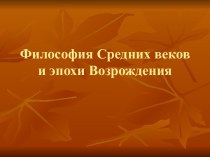 Философия Средних веков и эпохи Возрождения